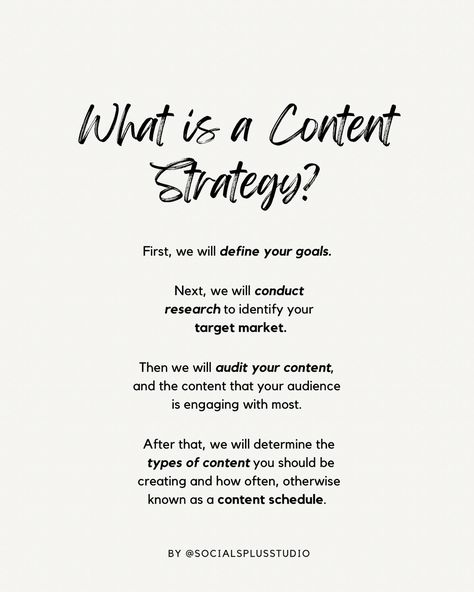 What is a Content Strategy?

First, we will define your goals.

Next, we will conduct research to identify your target market.

Then we will audit your content, and the content that your audience is engaging with most.

After that, we will determine the types of content you should be creating and how often, otherwise known as a content schedule.

BY @SOCIALSPLUSSTUDIO